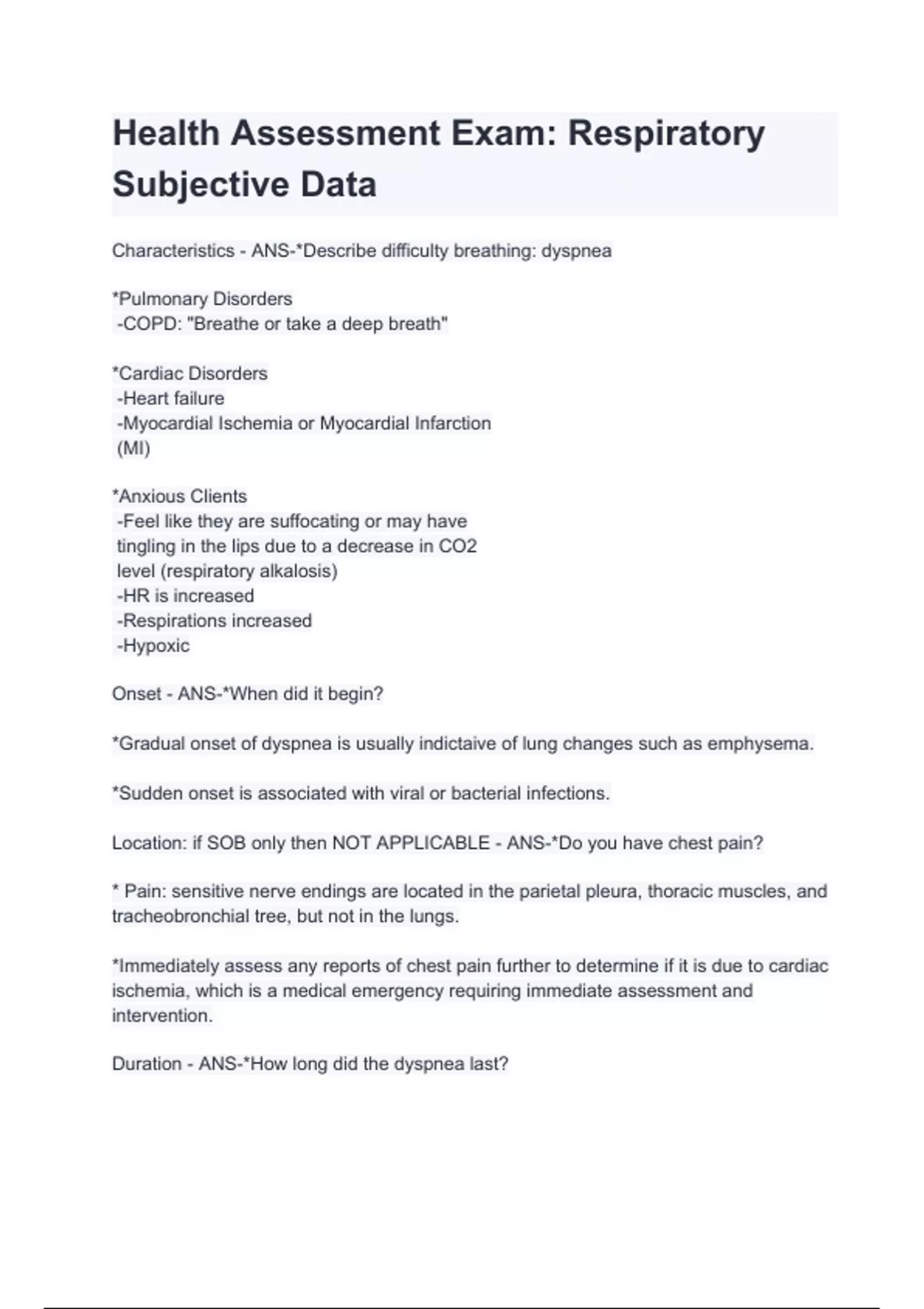 Health Assessment Exam: Respiratory Subjective Data

Characteristics - ANS-*Describe difficulty breathing: dyspnea

*Pulmonary Disorders
-COPD: "Breathe or take a deep breath"

*Cardiac Disorders
-Heart failure
-Myocardial Ischemia or Myocardial Infarction (MI)

*Anxious Clients
-Feel like they are suffocating or may have tingling in the lips due to a decrease in CO2 level (respiratory alkalosis)
-HR is increased
-Respirations increased
-Hypoxic

Onset - ANS-*When did it begin?

*Gradual onset of dyspnea is usually indictaive of lung changes such as emphysema.

*Sudden onset is associated with viral or bacterial infections.

Location: if SOB only then NOT APPLICABLE - ANS-*Do you have chest pain?

* Pain: sensitive nerve endings are located in the parietal pleura, thoracic muscles, and tracheobronchial tree, but not in the lungs.

*Immediately assess any reports of chest pain further to determine if it is due to cardiac ischemia, which is a medical emergency requiring immediate assessment and intervention.

Duration - ANS-*How long did the dyspnea last?